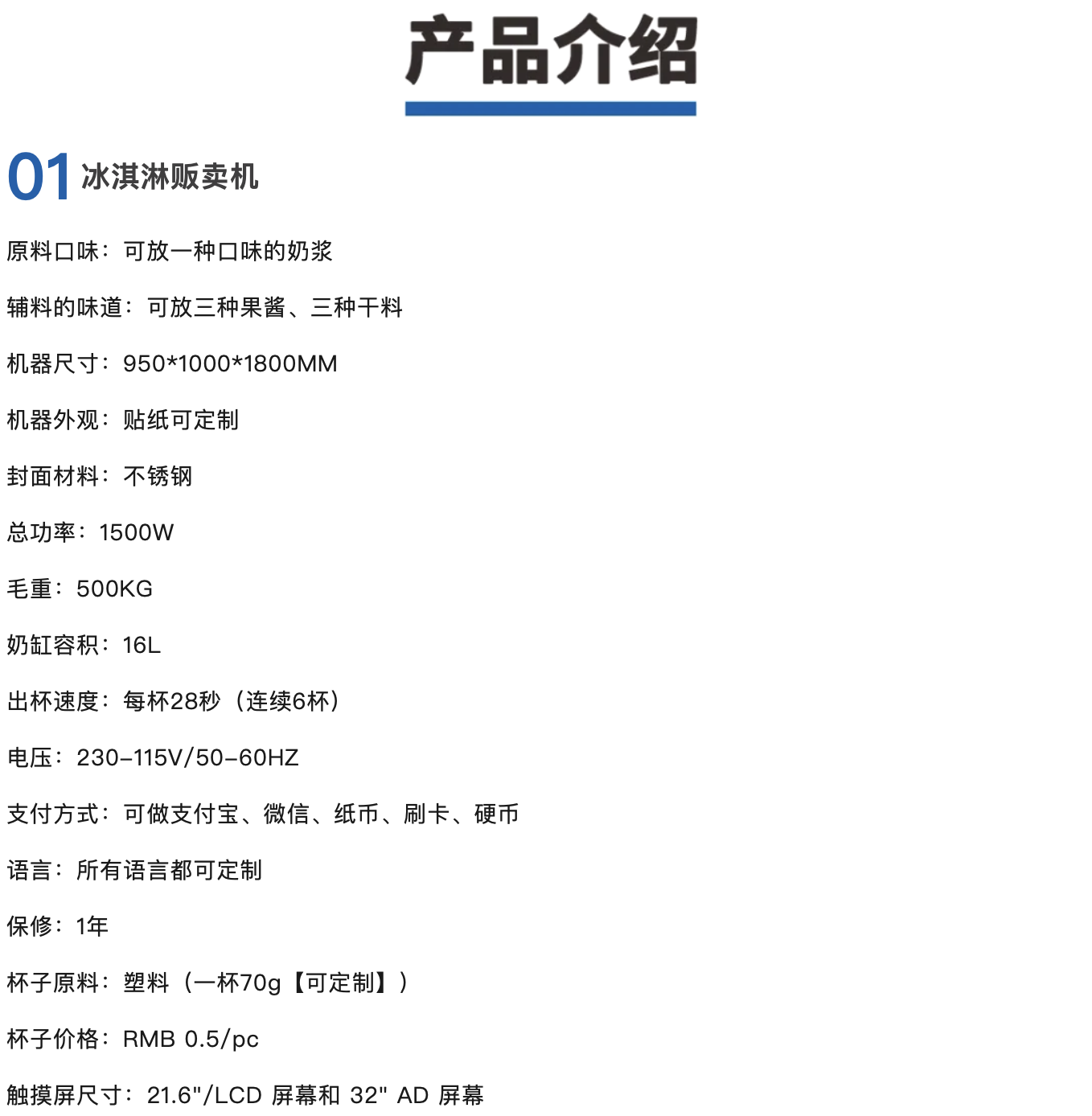 产品介绍

01 冰淇淋贩卖机

原料口味：可放一种口味的奶浆

辅料的味道：可放三种果酱、三种干料

机器尺寸：950*1000*1800MM

机器外观：贴纸可定制

封面材料：不锈钢

总功率：1500W

毛重：500KG

奶缸容积：16L

出杯速度：每杯28秒（连续6杯）

电压：230-115V/50-60HZ

支付方式：可做支付宝、微信、纸币、刷卡、硬币

语言：所有语言都可定制

保修：1年

杯子原料：塑料（一杯70g【可定制】）

杯子价格：RMB 0.5/pc

触摸屏尺寸：21.6"/LCD 屏幕和 32" AD 屏幕